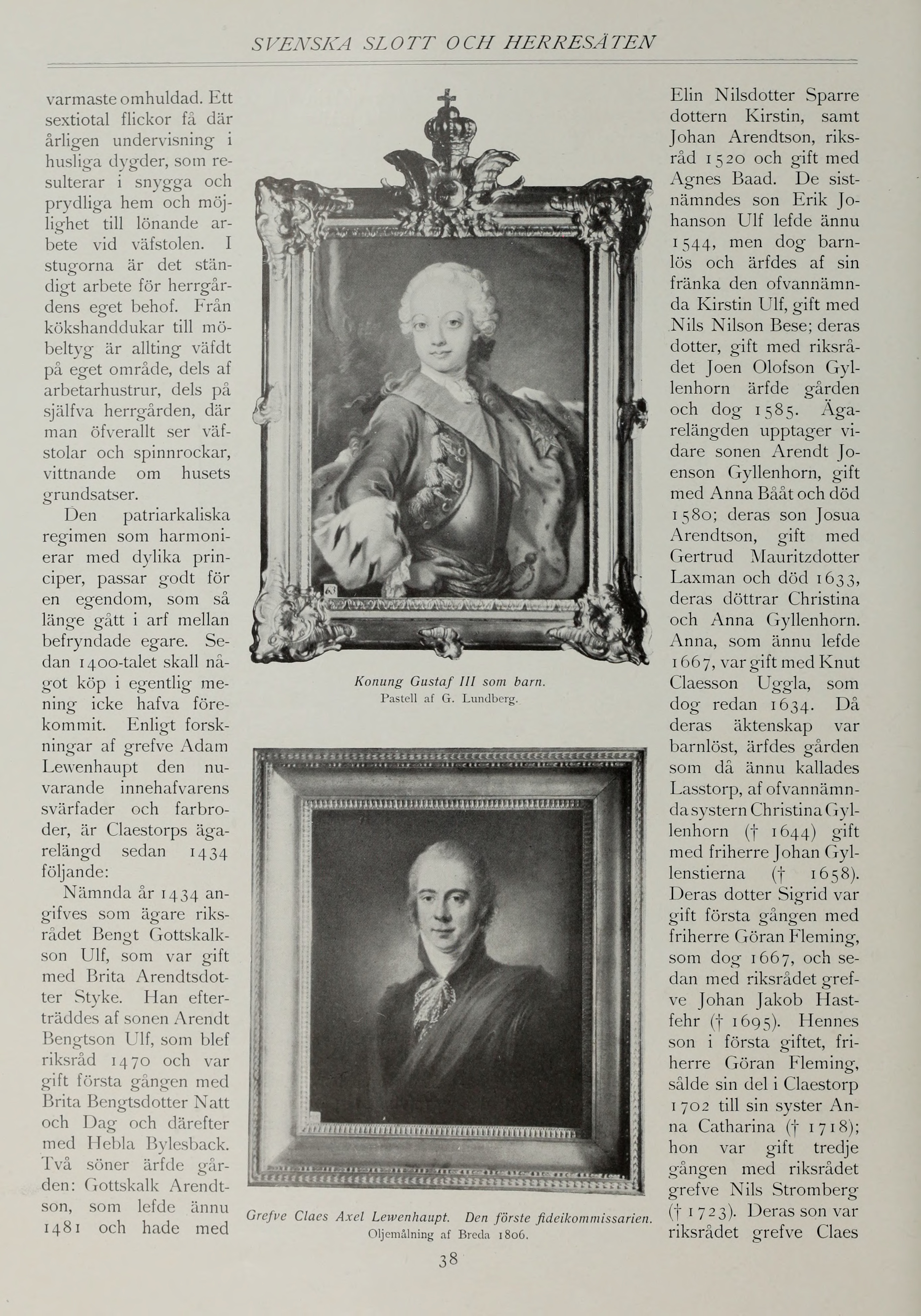 SVENSKA SLOTT OCH HERRESÄTEN

varmaste omhuldad. Ett sextiotal flickor få där årligen undervisning i husliga dygder, som resulterar i snygga och prydliga hem och möjlighet till lönande arbete vid väfstolen. I stugorna är det ständigt arbete för herrgårdens eget behof. Från kökshanddukar till möbeltyg är allting väfdt på eget område, dels af arbetarhustrur, dels på själfva herrgården, där man öfverallt ser väfstolar och spinnrockar, vittnande om husets grundsatser.

Den patriarkaliska regimen som harmonierar med dylika principer, passar godt för en egendom, som så länge gått i arf mellan befryndade egare. Sedan 1400-talet skall något köp i egentlig mening icke hafva förekommit. Enligt forskningar af grefve Adam Lewenhaupt den nuvarande innehafvarens svärfader och farbroder, är Claestorps ägarelängd sedan 1434 följande:

Nämnda år 1434 angifves som ägare riksrådet Bengt Gottskalkson Ulf, som var gift med Brita Arendtsdotter Styke. Han efterträddes af sonen Arendt Bengtson Ulf, som blef riksråd 1470 och var gift första gången med Brita Bengtsdotter Natt och Dag och därefter med Hebla Bylesback. Två söner ärfde gården: Gottskalk Arendtson, som lefde ännu 1481 och hade med

Konung Gustaf III som barn.
Pastell af G. Lundberg.

Grefve Claes Axel Lewenhaupt. Den förste fideikommissarien.
Oljemålning af Breda 1806.

Elin Nilsdotter Sparre dottern Kirstin, samt Johan Arendtson, riksråd 1520 och gift med Agnes Baad. De sistnämndes son Erik Johanson Ulf lefde ännu 1544, men dog barnlös och ärfdes af sin fränka den ofvannämnda Kirstin Ulf, gift med Nils Nilson Bese; deras dotter, gift med riksrådet Joen Olofson Gyllenhorn ärfde gården och dog 1585. Ägarelängden upptager vidare sonen Arendt Joenson Gyllenhorn, gift med Anna Bååt och död 1580; deras son Josua Arendtson, gift med Gertrud Mauritzdotter Laxman och död 1633, deras döttrar Christina och Anna Gyllenhorn. Anna, som ännu lefde 1667, var gift med Knut Claesson Uggla, som dog redan 1634. Då deras äktenskap var barnlöst, ärfdes gården som då ännu kallades Lasstorp, af ofvannämnda systern Christina Gyllenhorn († 1644) gift med friherre Johan Gyllenstierna († 1658). Deras dotter Sigrid var gift första gången med friherre Göran Fleming, som dog 1667, och sedan med riksrådet grefve Johan Jakob Hastfehr († 1695). Hennes son i första giftet, friherre Göran Fleming, sålde sin del i Claestorp 1702 till sin syster Anna Catharina († 1718); hon var gift tredje gången med riksrådet grefve Nils Stromberg († 1723). Deras son var riksrådet grefve Claes

38